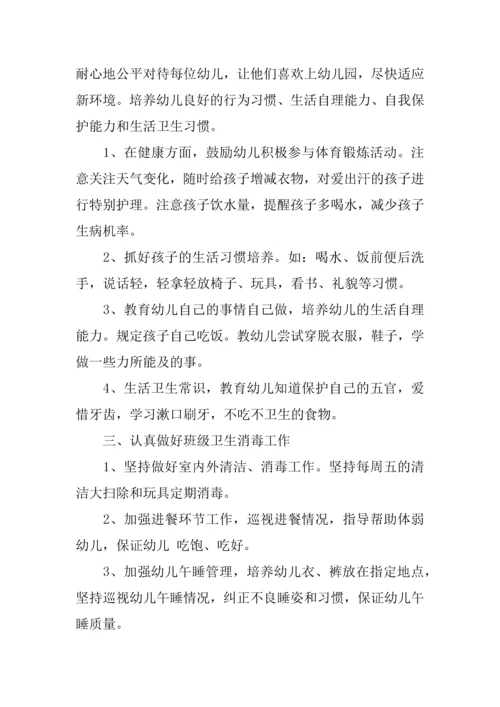 耐心地公平对待每位幼儿，让他们喜欢上幼儿园，尽快适应新环境。培养幼儿良好的行为习惯、生活自理能力、自我保护能力和生活卫生习惯。

1、在健康方面，鼓励幼儿积极参与体育锻炼活动。注意关注天气变化，随时给孩子增减衣物，对爱出汗的孩子进行特别护理。注意孩子饮水量，提醒孩子多喝水，减少孩子生病机率。

2、抓好孩子的生活习惯培养。如：喝水、饭前便后洗手，说话轻，轻拿轻放椅子、玩具，看书、礼貌等习惯。

3、教育幼儿自己的事情自己做，培养幼儿的生活自理能力。规定孩子自己吃饭。教幼儿尝试穿脱衣服，鞋子，学做一些力所能及的事。

4、生活卫生常识，教育幼儿知道保护自己的五官，爱惜牙齿，学习漱口刷牙，不吃不卫生的食物。

三、认真做好班级卫生消毒工作

1、坚持做好室内外清洁、消毒工作。坚持每周五的清洁大扫除和玩具定期消毒。

2、加强进餐环节工作，巡视进餐情况，指导帮助体弱幼儿，保证幼儿 吃饱、吃好。

3、加强幼儿午睡管理，培养幼儿衣、裤放在指定地点，坚持巡视幼儿午睡情况，纠正不良睡姿和习惯，保证幼儿午睡质量。